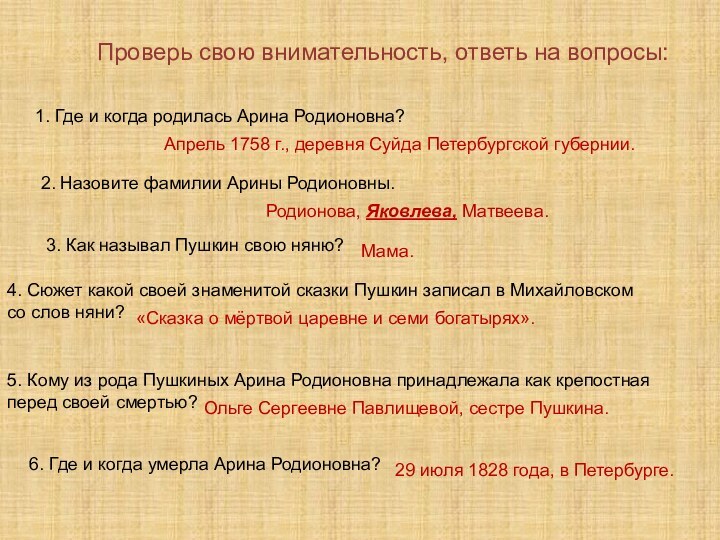 Проверь свою внимательность, ответь на вопросы:

1. Где и когда родилась Арина Родионовна?
Апрель 1758 г., деревня Суйда Петербургской губернии.

2. Назовите фамилии Арины Родионовны.
Родионова, Яковлева, Матвеева.

3. Как называл Пушкин свою няню? Мама.

4. Сюжет какой своей знаменитой сказки Пушкин записал в Михайловском со слов няни? «Сказка о мёртвой царевне и семи богатырях».

5. Кому из рода Пушкиных Арина Родионовна принадлежала как крепостная перед своей смертью? Ольге Сергеевне Павлищевой, сестре Пушкина.

6. Где и когда умерла Арина Родионовна? 29 июля 1828 года, в Петербурге.